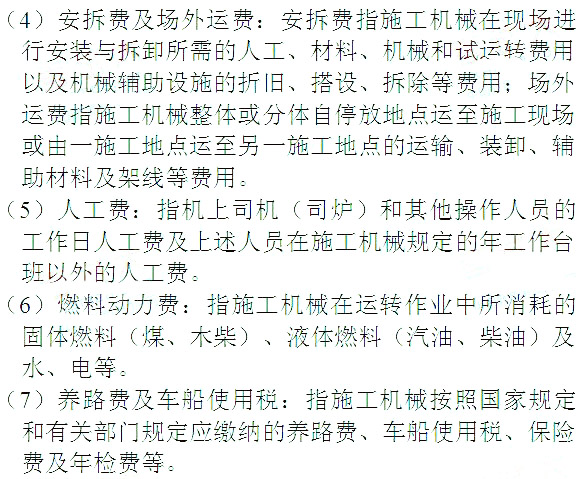 （4）安拆费及场外运费：安拆费指施工机械在现场进行安装与拆卸所需的人工、材料、机械和试运转费用以及机械辅助设施的折旧、搭设、拆除等费用；场外运费指施工机械整体或分体自停放地点运至施工现场或由一施工地点运至另一施工地点的运输、装卸、辅助材料及架线等费用。

（5）人工费：指机上司机（司炉）和其他操作人员的工作日人工费及上述人员在施工机械规定的年工作台班以外的人工费。

（6）燃料动力费：指施工机械在运转作业中所消耗的固体燃料（煤、木柴）、液体燃料（汽油、柴油）及水、电等。

（7）养路费及车船使用税：指施工机械按照国家规定和有关部门规定应缴纳的养路费、车船使用税、保险费及年检费等。